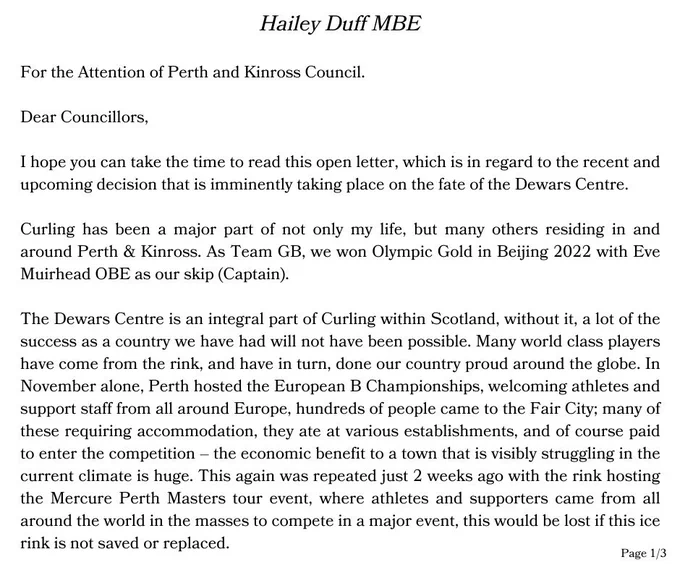 Hailey Duff MBE

For the Attention of Perth and Kinross Council.

Dear Councillors,

I hope you can take the time to read this open letter, which is in regard to the recent and upcoming decision that is imminently taking place on the fate of the Dewars Centre.

Curling has been a major part of not only my life, but many others residing in and around Perth & Kinross. As Team GB, we won Olympic Gold in Beijing 2022 with Eve Muirhead OBE as our skip (Captain).

The Dewars Centre is an integral part of Curling within Scotland, without it, a lot of the success as a country we have had will not have been possible. Many world class players have come from the rink, and have in turn, done our country proud around the globe. In November alone, Perth hosted the European B Championships, welcoming athletes and support staff from all around Europe, hundreds of people came to the Fair City; many of these requiring accommodation, they ate at various establishments, and of course paid to enter the competition – the economic benefit to a town that is visibly struggling in the current climate is huge. This again was repeated just 2 weeks ago with the rink hosting the Mercure Perth Masters tour event, where athletes and supporters came from all around the world in the masses to compete in a major event, this would be lost if this ice rink is not saved or replaced.

Page 1/3